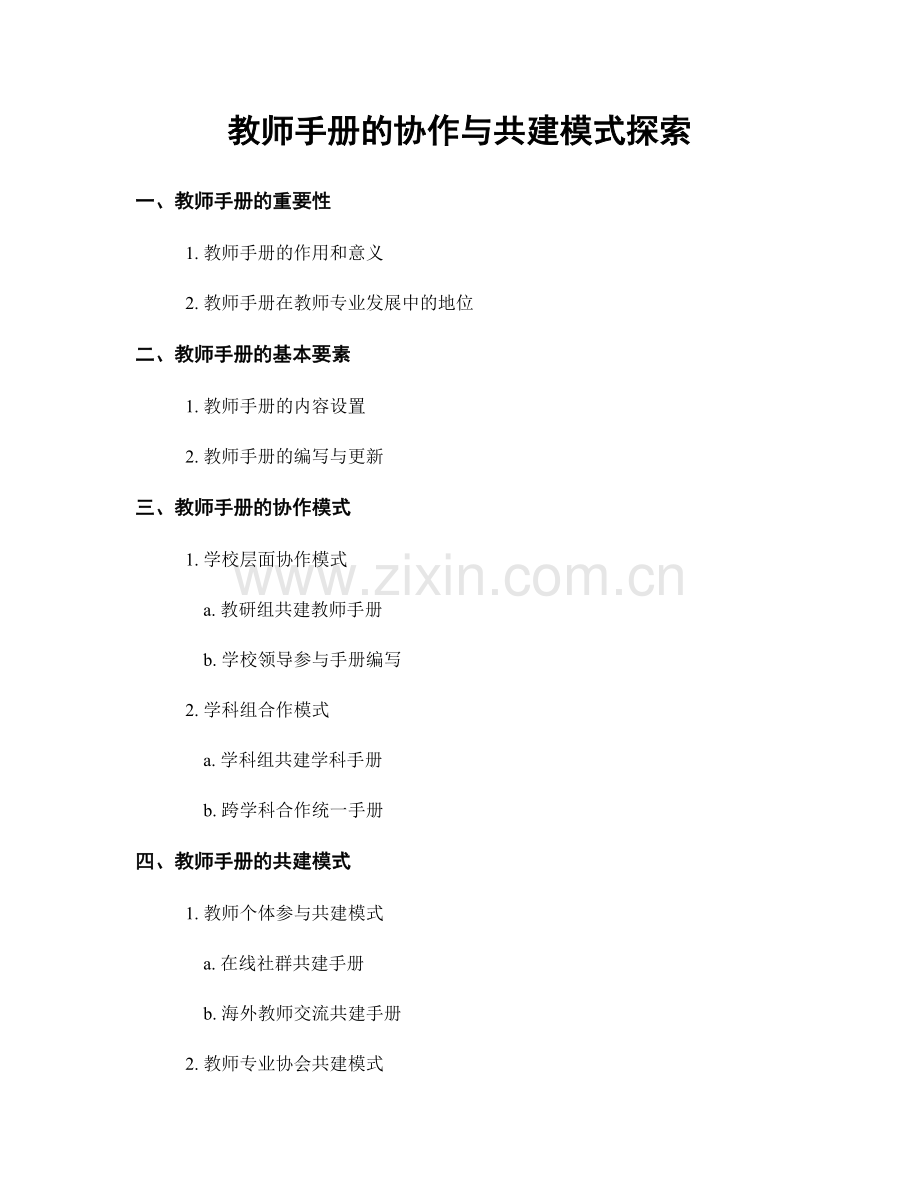 教师手册的协作与共建模式探索

一、教师手册的重要性

1. 教师手册的作用和意义

2. 教师手册在教师专业发展中的地位

二、教师手册的基本要素

1. 教师手册的内容设置

2. 教师手册的编写与更新

三、教师手册的协作模式

1. 学校层面协作模式

a. 教研组共建教师手册

b. 学校领导参与手册编写

2. 学科组合作模式

a. 学科组共建学科手册

b. 跨学科合作统一手册

四、教师手册的共建模式

1. 教师个体参与共建模式

a. 在线社群共建手册

b. 海外教师交流共建手册

2. 教师专业协会共建模式

www.zixin.com.cn